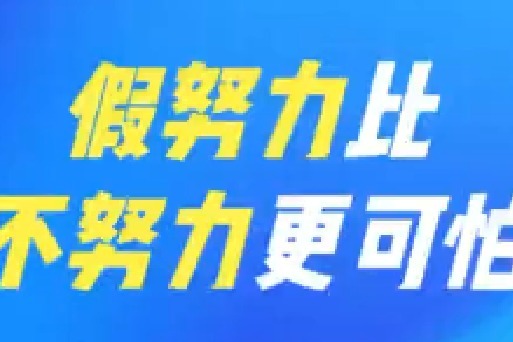 假努力比
不努力更可怕